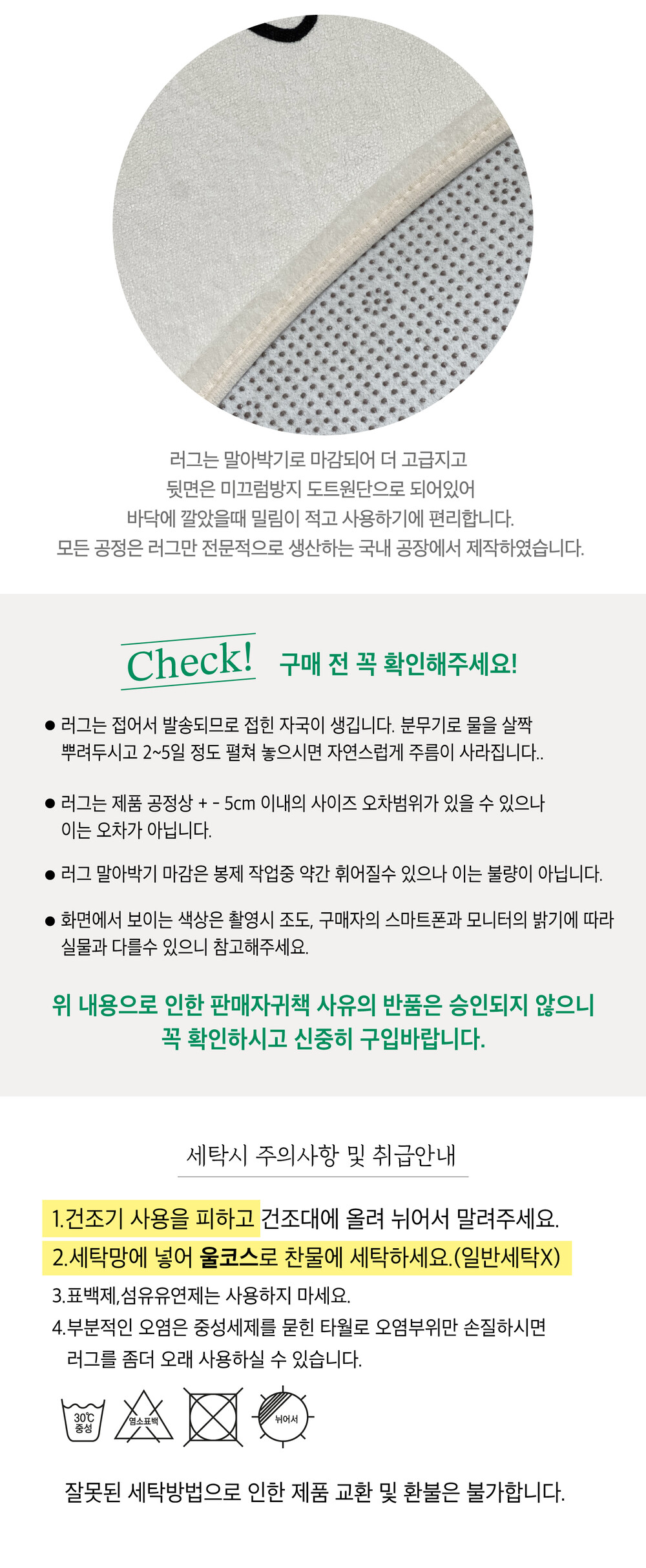 러그는 말아박기로 마감되어 더 고급지고
뒷면은 미끄럼방지 도트원단으로 되어있어
바닥에 깔았을때 밀림이 적고 사용하기에 편리합니다.
모든 공정은 러그만 전문적으로 생산하는 국내 공장에서 제작하였습니다.

Check! 구매 전 꼭 확인해주세요!

● 러그는 접어서 발송되므로 접힌 자국이 생깁니다. 분무기로 물을 살짝 뿌려두시고 2~5일 정도 펼쳐 놓으시면 자연스럽게 주름이 사라집니다..

● 러그는 제품 공정상 + - 5cm 이내의 사이즈 오차범위가 있을 수 있으나 이는 오차가 아닙니다.

● 러그 말아박기 마감은 봉제 작업중 약간 휘어질수 있으나 이는 불량이 아닙니다.

● 화면에서 보이는 색상은 촬영시 조도, 구매자의 스마트폰과 모니터의 밝기에 따라 실물과 다를수 있으니 참고해주세요.

위 내용으로 인한 판매자귀책 사유의 반품은 승인되지 않으니
꼭 확인하시고 신중히 구입바랍니다.

세탁시 주의사항 및 취급안내

1.건조기 사용을 피하고 건조대에 올려 뉘어서 말려주세요.
2.세탁망에 넣어 울코스로 찬물에 세탁하세요.(일반세탁X)
3.표백제,섬유유연제는 사용하지 마세요.
4.부분적인 오염은 중성세제를 묻힌 타월로 오염부위만 손질하시면 러그를 좀더 오래 사용하실 수 있습니다.

30℃ 중성
염소표백
뉘어서

잘못된 세탁방법으로 인한 제품 교환 및 환불은 불가합니다.